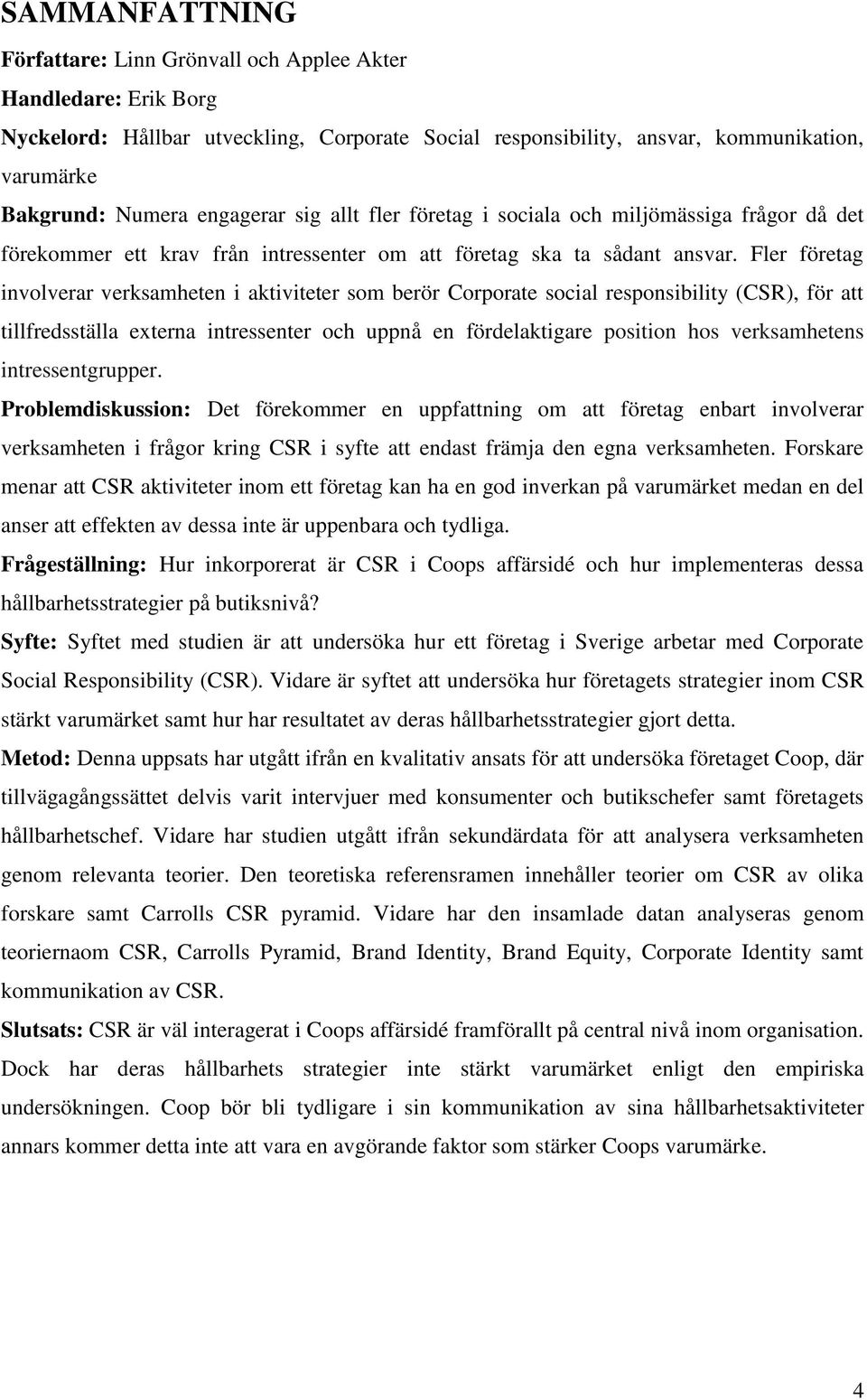 SAMMANFATTNING

Författare: Linn Grönvall och Applee Akter

Handledare: Erik Borg

Nyckelord: Hållbar utveckling, Corporate Social responsibility, ansvar, kommunikation, varumärke

Bakgrund: Numera engagerar sig allt fler företag i sociala och miljömässiga frågor då det förekommer ett krav från intressenter om att företag ska ta sådant ansvar. Fler företag involverar verksamheten i aktiviteter som berör Corporate social responsibility (CSR), för att tillfredsställa externa intressenter och uppnå en fördelaktigare position hos verksamhetens intressentgrupper.

Problemdiskussion: Det förekommer en uppfattning om att företag enbart involverar verksamheten i frågor kring CSR i syfte att endast främja den egna verksamheten. Forskare menar att CSR aktiviteter inom ett företag kan ha en god inverkan på varumärket medan en del anser att effekten av dessa inte är uppenbara och tydliga.

Frågeställning: Hur inkorporerat är CSR i Coops affärsidé och hur implementeras dessa hållbarhetsstrategier på butiksnivå?

Syfte: Syftet med studien är att undersöka hur ett företag i Sverige arbetar med Corporate Social Responsibility (CSR). Vidare är syftet att undersöka hur företagets strategier inom CSR stärkt varumärket samt hur har resultatet av deras hållbarhetsstrategier gjort detta.

Metod: Denna uppsats har utgått ifrån en kvalitativ ansats för att undersöka företaget Coop, där tillvägagångssättet delvis varit intervjuer med konsumenter och butikschefer samt företagets hållbarhetschef. Vidare har studien utgått ifrån sekundärdata för att analysera verksamheten genom relevanta teorier. Den teoretiska referensramen innehåller teorier om CSR av olika forskare samt Carrolls CSR pyramid. Vidare har den insamlade datan analyseras genom teoriernaom CSR, Carrolls Pyramid, Brand Identity, Brand Equity, Corporate Identity samt kommunikation av CSR.

Slutsats: CSR är väl interagerat i Coops affärsidé framförallt på central nivå inom organisation. Dock har deras hållbarhets strategier inte stärkt varumärket enligt den empiriska undersökningen. Coop bör bli tydligare i sin kommunikation av sina hållbarhetsaktiviteter annars kommer detta inte att vara en avgörande faktor som stärker Coops varumärke.

4